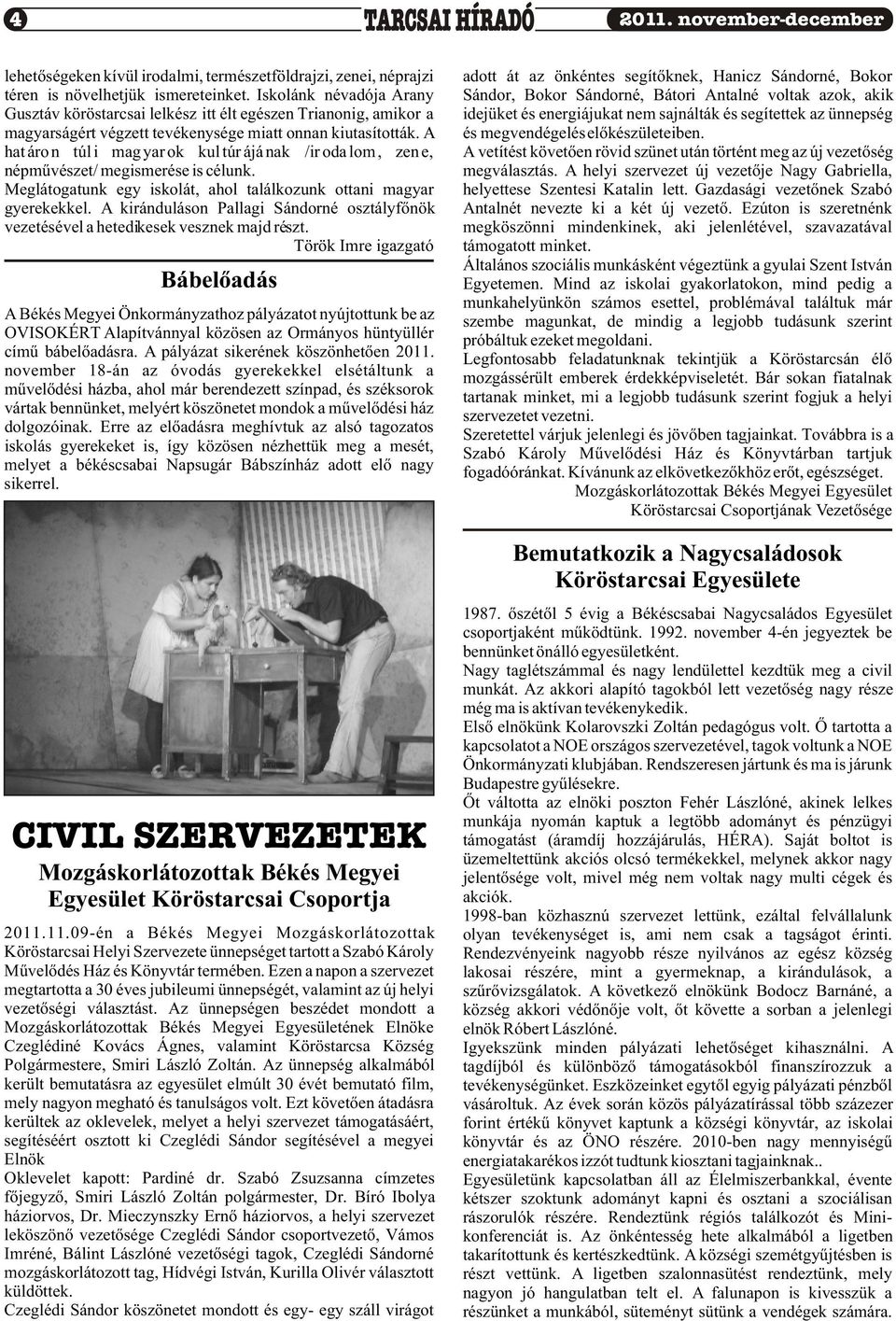 4 TARCSAI HÍRADÓ 2011. november-december

lehetőségeken kívül irodalmi, természetföldrajzi, zenei, néprajzi téren is növelhetjük ismereteinket. Iskolánk névadója Arany Gusztáv köröstarcsai lelkész itt élt egészen Trianonig, amikor a magyarságért végzett tevékenysége miatt onnan kiutasították. A határon túli magyarok kultúrájának /irodalom, zene, népművészet/ megismerése is célunk.
Meglátogatunk egy iskolát, ahol találkozunk ottani magyar gyerekekkel. A kiránduláson Pallagi Sándorné osztályfőnök vezetésével a hetedikesek vesznek majd részt.
Török Imre igazgató

Bábelőadás

A Békés Megyei Önkormányzathoz pályázatot nyújtottunk be az OVISOKÉRT Alapítvánnyal közösen az Ormányos hüntyüllér című bábelőadásra. A pályázat sikerének köszönhetően 2011. november 18-án az óvodás gyerekekkel elsétáltunk a művelődési házba, ahol már berendezett színpad, és széksorok vártak bennünket, melyért köszönetet mondok a művelődési ház dolgozóinak. Erre az előadásra meghívtuk az alsó tagozatos iskolás gyerekeket is, így közösen nézhettük meg a mesét, melyet a békéscsabai Napsugár Bábszínház adott elő nagy sikerrel.

CIVIL SZERVEZETEK

Mozgáskorlátozottak Békés Megyei Egyesület Köröstarcsai Csoportja

2011.11.09-én a Békés Megyei Mozgáskorlátozottak Köröstarcsai Helyi Szervezete ünnepséget tartott a Szabó Károly Művelődés Ház és Könyvtár termében. Ezen a napon a szervezet megtartotta a 30 éves jubileumi ünnepségét, valamint az új helyi vezetőségi választást. Az ünnepségen beszédet mondott a Mozgáskorlátozottak Békés Megyei Egyesületének Elnöke Czeglédiné Kovács Ágnes, valamint Köröstarcsa Község Polgármestere, Smiri László Zoltán. Az ünnepség alkalmából került bemutatásra az egyesület elmúlt 30 évét bemutató film, mely nagyon megható és tanulságos volt. Ezt követően átadásra kerültek az oklevelek, melyet a helyi szervezet támogatásáért, segítéséért osztott ki Czeglédi Sándor segítésével a megyei Elnök
Oklevelet kapott: Pardiné dr. Szabó Zsuzsanna címzetes főjegyző, Smiri László Zoltán polgármester, Dr. Bíró Ibolya háziorvos, Dr. Mieczynszky Ernő háziorvos, a helyi szervezet leköszönő vezetősége Czeglédi Sándor csoportvezető, Vámos Imréné, Bálint Lászlóné vezetőségi tagok, Czeglédi Sándorné mozgáskorlátozott tag, Hídvégi István, Kurilla Olivér választott küldöttek.
Czeglédi Sándor köszönetet mondott és egy- egy száll virágot

adott át az önkéntes segítőknek, Hanicz Sándorné, Bokor Sándor, Bokor Sándorné, Bátori Antalné voltak azok, akik idejüket és energiájukat nem sajnálták és segítettek az ünnepség és megvendégelés előkészületeiben.
A vetítést követően rövid szünet után történt meg az új vezetőség megválasztás. A helyi szervezet új vezetője Nagy Gabriella, helyettese Szentesi Katalin lett. Gazdasági vezetőnek Szabó Antalnét nevezte ki a két új vezető. Ezúton is szeretnénk megköszönni mindenkinek, aki jelenlétével, szavazatával támogatott minket.
Általános szociális munkásként végeztünk a gyulai Szent István Egyetemen. Mind az iskolai gyakorlatokon, mind pedig a munkahelyünkön számos esettel, problémával találtuk már szembe magunkat, de mindig a legjobb tudásunk szerint próbáltuk ezeket megoldani.
Legfontosabb feladatunknak tekintjük a Köröstarcsán élő mozgássérült emberek érdekképviseletét. Bár sokan fiatalnak tartanak minket, mi a legjobb tudásunk szerint fogjuk a helyi szervezetet vezetni.
Szeretettel várjuk jelenlegi és jövőben tagjainkat. Továbbra is a Szabó Károly Művelődési Ház és Könyvtárban tartjuk fogadóóránkat. Kívánunk az elkövetkezőkhöz erőt, egészséget.
Mozgáskorlátozottak Békés Megyei Egyesület Köröstarcsai Csoportjának Vezetősége

Bemutatkozik a Nagycsaládosok Köröstarcsai Egyesülete

1987. őszétől 5 évig a Békéscsabai Nagycsaládos Egyesület csoportjaként működtünk. 1992. november 4-én jegyeztek be bennünket önálló egyesületként.
Nagy taglétszámmal és nagy lendülettel kezdtük meg a civil munkát. Az akkori alapító tagokból lett vezetőség nagy része még ma is aktívan tevékenykedik.
Első elnökünk Kolarovszki Zoltán pedagógus volt. Ő tartotta a kapcsolatot a NOE országos szervezetével, tagok voltunk a NOE Önkormányzati klubjában. Rendszeresen jártunk és ma is járunk Budapestre gyűlésekre.
Őt váltotta az elnöki poszton Fehér Lászlóné, akinek lelkes munkája nyomán kaptuk a legtöbb adományt és pénzügyi támogatást (áramdíj hozzájárulás, HÉRA). Saját boltot is üzemeltettünk akciós olcsó termékekkel, melynek akkor nagy jelentősége volt, mivel még nem voltak nagy multi cégek és akciók.
1998-ban közhasznú szervezet lettünk, ezáltal felvállalunk olyan tevékenységet is, ami nem csak a tagságot érinti. Rendezvényeink nagyobb része nyilvános az egész község lakosai részére, mint a gyermeknap, a kirándulások, a szűrővizsgálatok. A következő elnökünk Bodocz Barnáné, a község akkori védőnője volt, őt követte a sorban a jelenlegi elnök Róbert Lászlóné.
Igyekszünk minden pályázati lehetőséget kihasználni. A tagdíjból és különböző támogatásokból finanszírozzuk a tevékenységünket. Eszközeinket egytől egyig pályázati pénzből vásároltuk. Az évek során közös pályázatírással több százezer forint értékű könyvet kaptunk a községi könyvtár, az iskolai könyvtár és az ÖNO részére. 2010-ben nagy mennyiségű energiatakarékos izzót tudtunk kiosztani tagjainknak..
Egyesületünk kapcsolatban áll az Élelmiszerbankkal, évente kétszer szoktunk adományt kapni és osztani a szociálisan rászorulók részére. Rendeztünk régiós találkozót és Minikonferenciát is. Az önkéntesség hete alkalmából a ligetben takarítottunk és kertészkedtünk. A községi szemétgyűjtésben is részt vettünk. A ligetben szalonnasütést rendeztünk, mely nagyon jó hangulatban telt el. A falunapon is kivesszük a részünket a munkából, süteményt sütünk a vendégek számára.